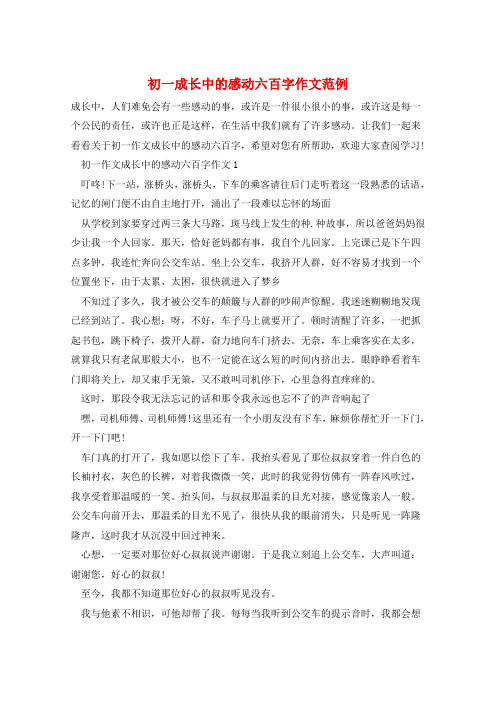 初一成长中的感动六百字作文范例

成长中，人们难免会有一些感动的事，或许是一件很小很小的事，或许这是每一个公民的责任，或许也正是这样，在生活中我们就有了许多感动。让我们一起来看看关于初一作文成长中的感动六百字，希望对您有所帮助，欢迎大家查阅学习！

初一作文成长中的感动六百字作文1

叮咚！下一站，涨桥头，涨桥头，下车的乘客请往后门走听着这一段熟悉的话语，记忆的闸门便不由自主地打开，涌出了一段难以忘怀的场面

从学校到家要穿过两三条大马路，斑马线上发生的种.种故事，所以爸爸妈妈很少让我一个人回家。那天，恰好爸妈都有事，我自个儿回家。上完课已是下午四点多钟，我连忙奔向公交车站。坐上公交车，我挤开人群，好不容易才找到一个位置坐下，由于太累、太困，很快就进入了梦乡

不知过了多久，我才被公交车的颠簸与人群的吵闹声惊醒。我迷迷糊糊地发现已经到站了。我心想：呀，不好，车子马上就要开了。顿时清醒了许多，一把抓起书包，跳下椅子，拨开人群，奋力地向车门挤去。无奈，车上乘客实在太多，就算我只有老鼠那般大小，也不一定能在这么短的时间内挤出去。眼睁睁看着车门即将关上，却又束手无策，又不敢叫司机停下，心里急得直痒痒的。

这时，那段令我无法忘记的话和那令我永远也忘不了的声音响起了

嘿，司机师傅、司机师傅！这里还有一个小朋友没有下车，麻烦你帮忙开一下门，开一下门吧！

车门真的打开了，我如愿以偿下了车。我抬头看见了那位叔叔穿着一件白色的长袖衬衣，灰色的长裤，对着我微微一笑，此时的我觉得仿佛有一阵春风吹过，我享受着那温暖的一笑。抬头间，与叔叔那温柔的目光对接，感觉像亲人一般。公交车向前开去，那温柔的目光不见了，很快从我的眼前消失，只是听见一阵隆隆声，这时我才从沉浸中回过神来。

心想，一定要对那位好心叔叔说声谢谢。于是我立刻追上公交车，大声叫道：谢谢您，好心的叔叔！

至今，我都不知道那位好心的叔叔听见没有。

我与他素不相识，可他却帮了我。每每当我听到公交车的提示音时，我都会想